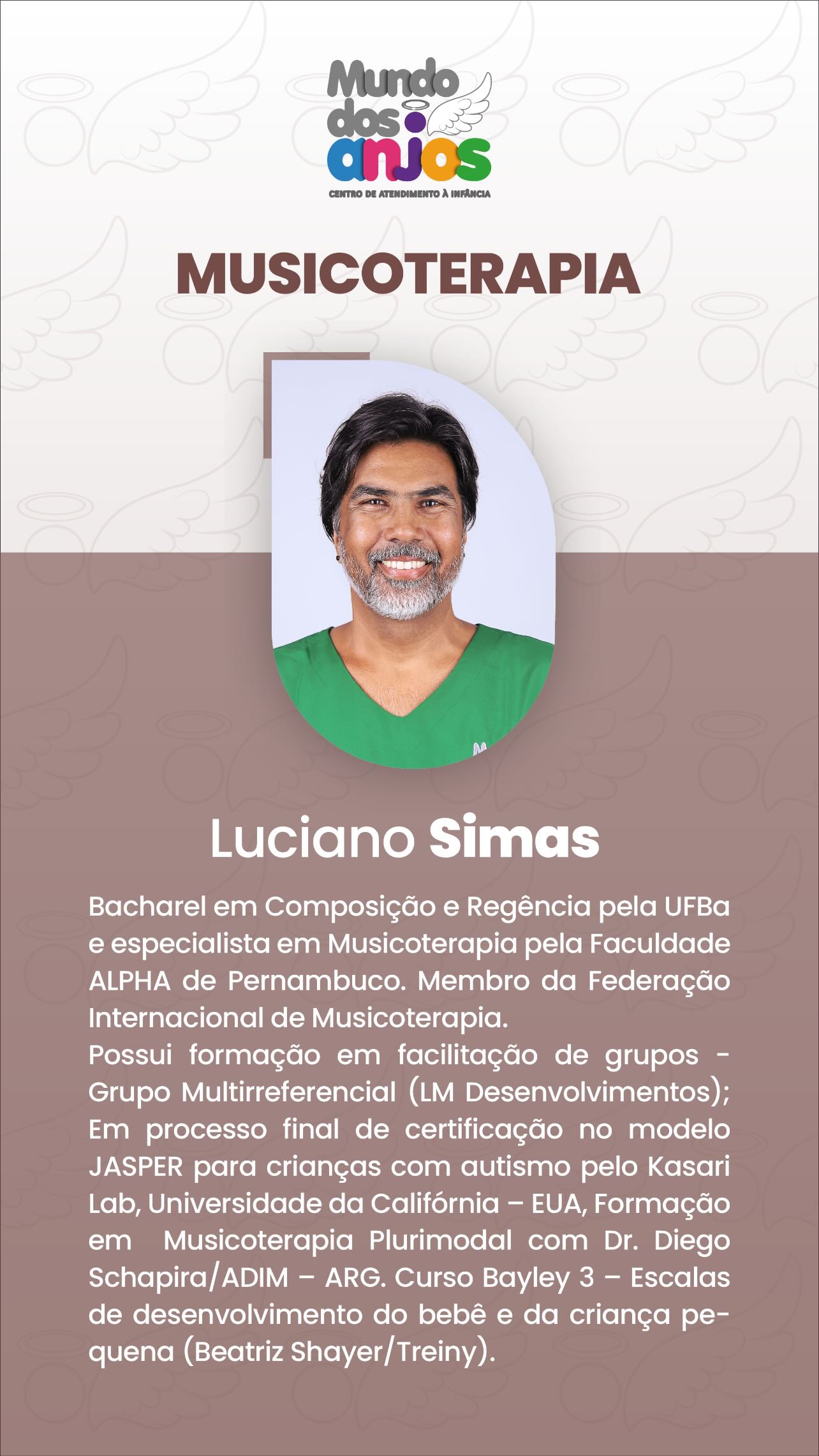 Mundo
dos
anjos
CENTRO DE ATENDIMENTO À INFÂNCIA

MUSICOTERAPIA

Luciano Simas

Bacharel em Composição e Regência pela UFBa e especialista em Musicoterapia pela Faculdade ALPHA de Pernambuco. Membro da Federação Internacional de Musicoterapia.

Possui formação em facilitação de grupos - Grupo Multirreferencial (LM Desenvolvimentos); Em processo final de certificação no modelo JASPER para crianças com autismo pelo Kasari Lab, Universidade da Califórnia – EUA, Formação em Musicoterapia Plurimodal com Dr. Diego Schapira/ADIM – ARG. Curso Bayley 3 – Escalas de desenvolvimento do bebê e da criança pequena (Beatriz Shayer/Treiny).